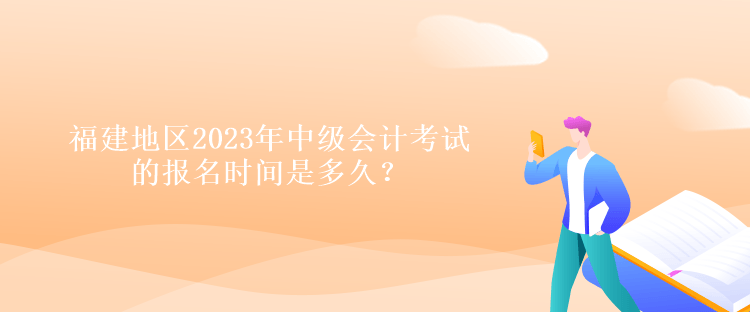 福建地区2023年中级会计考试的报名时间是多久？